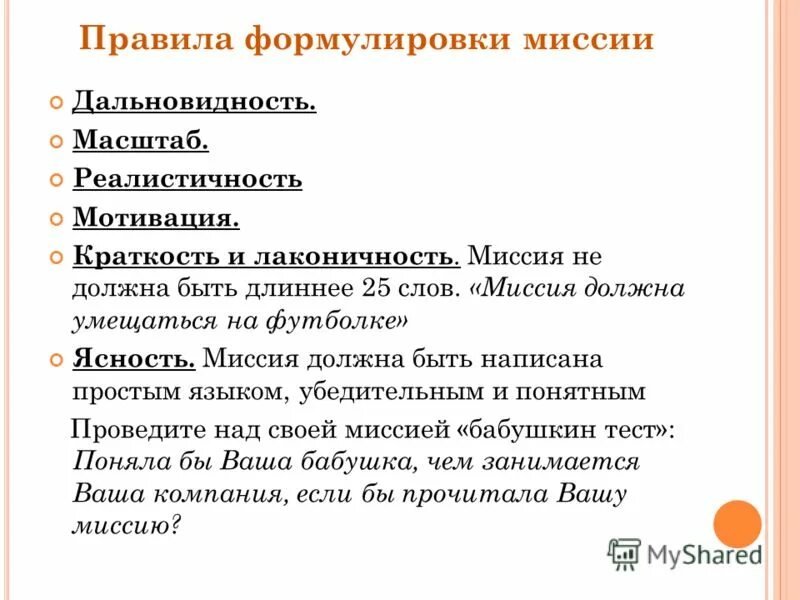 Правила формулировки миссии

Дальновидность.

Масштаб.

Реалистичность

Мотивация.

Краткость и лаконичность. Миссия не должна быть длиннее 25 слов. «Миссия должна умещаться на футболке»

Ясность. Миссия должна быть написана простым языком, убедительным и понятным

Проведите над своей миссией «бабушкин тест»: Поняла бы Ваша бабушка, чем занимается Ваша компания, если бы прочитала Вашу миссию?

MyShared